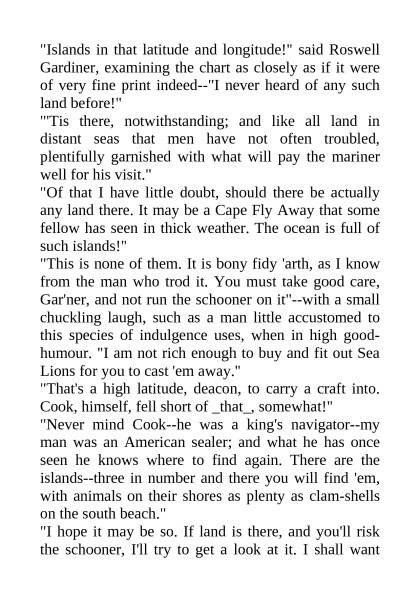 "Islands in that latitude and longitude!" said Roswell Gardiner, examining the chart as closely as if it were of very fine print indeed--"I never heard of any such land before!"
"'Tis there, notwithstanding; and like all land in distant seas that men have not often troubled, plentifully garnished with what will pay the mariner well for his visit."
"Of that I have little doubt, should there be actually any land there. It may be a Cape Fly Away that some fellow has seen in thick weather. The ocean is full of such islands!"
"This is none of them. It is bony fidy 'arth, as I know from the man who trod it. You must take good care, Gar'ner, and not run the schooner on it"--with a small chuckling laugh, such as a man little accustomed to this species of indulgence uses, when in high good-humour. "I am not rich enough to buy and fit out Sea Lions for you to cast 'em away."
"That's a high latitude, deacon, to carry a craft into. Cook, himself, fell short of _that_, somewhat!"
"Never mind Cook--he was a king's navigator--my man was an American sealer; and what he has once seen he knows where to find again. There are the islands--three in number and there you will find 'em, with animals on their shores as plenty as clam-shells on the south beach."
"I hope it may be so. If land is there, and you'll risk the schooner, I'll try to get a look at it. I shall want